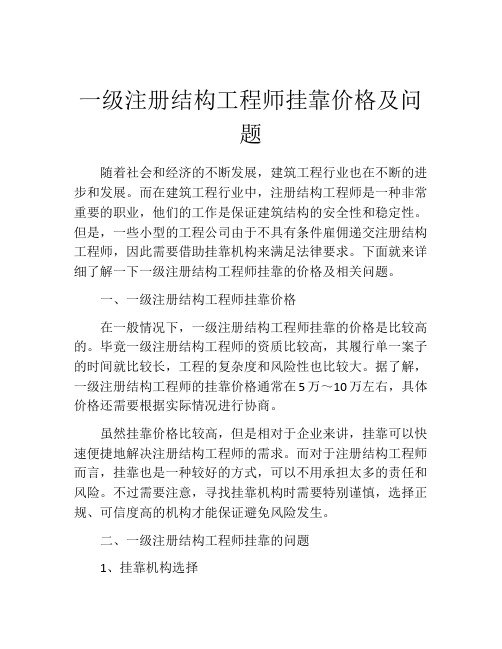 一级注册结构工程师挂靠价格及问题

随着社会和经济的不断发展，建筑工程行业也在不断的进步和发展。而在建筑工程行业中，注册结构工程师是一种非常重要的职业，他们的工作是保证建筑结构的安全性和稳定性。但是，一些小型的工程公司由于不具有条件雇佣递交注册结构工程师，因此需要借助挂靠机构来满足法律要求。下面就来详细了解一下一级注册结构工程师挂靠的价格及相关问题。

一、一级注册结构工程师挂靠价格

在一般情况下，一级注册结构工程师挂靠的价格是比较高的。毕竟一级注册结构工程师的资质比较高，其履行单一案子的时间就比较长，工程的复杂度和风险性也比较大。据了解，一级注册结构工程师的挂靠价格通常在5万～10万左右，具体价格还需要根据实际情况进行协商。

虽然挂靠价格比较高，但是相对于企业来讲，挂靠可以快速便捷地解决注册结构工程师的需求。而对于注册结构工程师而言，挂靠也是一种较好的方式，可以不用承担太多的责任和风险。不过需要注意，寻找挂靠机构时需要特别谨慎，选择正规、可信度高的机构才能保证避免风险发生。

二、一级注册结构工程师挂靠的问题

1、挂靠机构选择